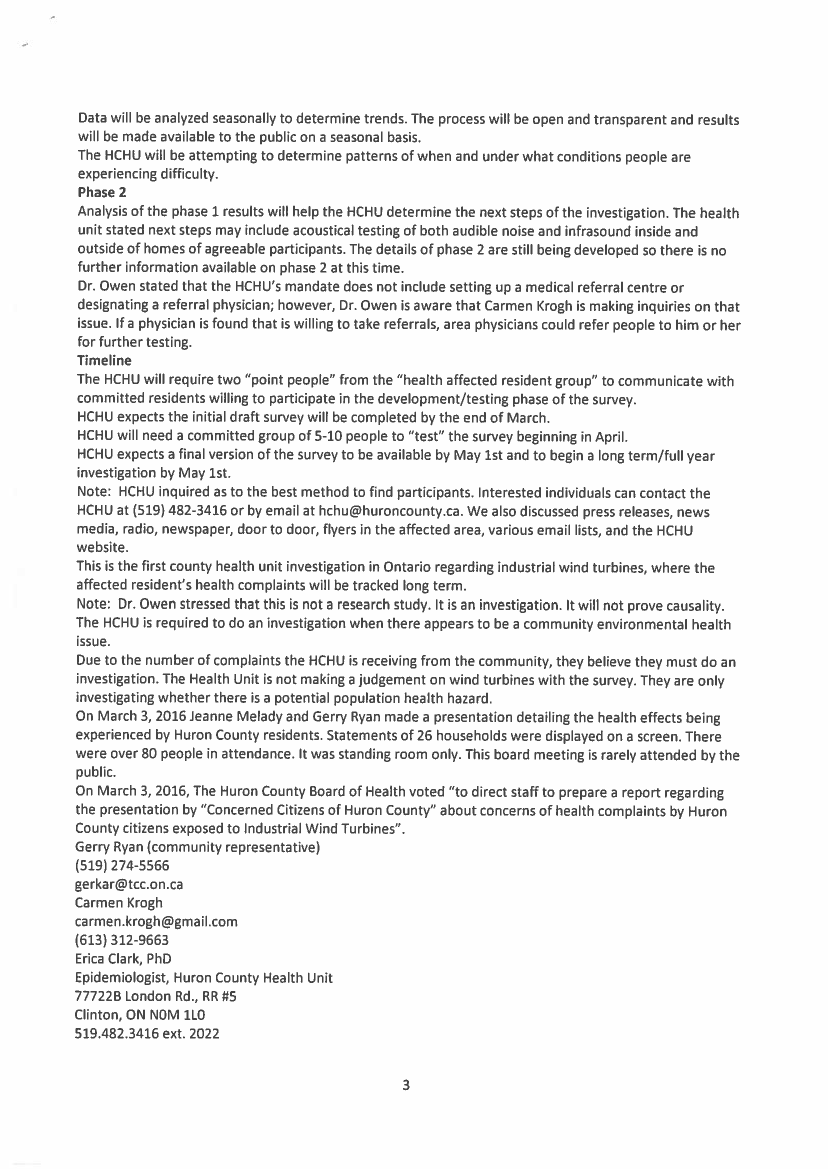 Data will be analyzed seasonally to determine trends. The process will be open and transparent and results will be made available to the public on a seasonal basis.
The HCHU will be attempting to determine patterns of when and under what conditions people are experiencing difficulty.
Phase 2
Analysis of the phase 1 results will help the HCHU determine the next steps of the investigation. The health unit stated next steps may include acoustical testing of both audible noise and infrasound inside and outside of homes of agreeable participants. The details of phase 2 are still being developed so there is no further information available on phase 2 at this time.
Dr. Owen stated that the HCHU's mandate does not include setting up a medical referral centre or designating a referral physician; however, Dr. Owen is aware that Carmen Krogh is making inquiries on that issue. If a physician is found that is willing to take referrals, area physicians could refer people to him or her for further testing.
Timeline
The HCHU will require two "point people" from the "health affected resident group" to communicate with committed residents willing to participate in the development/testing phase of the survey.
HCHU expects the initial draft survey will be completed by the end of March.
HCHU will need a committed group of 5-10 people to "test" the survey beginning in April.
HCHU expects a final version of the survey to be available by May 1st and to begin a long term/full year investigation by May 1st.
Note: HCHU inquired as to the best method to find participants. Interested individuals can contact the HCHU at (519) 482-3416 or by email at hchu@huroncounty.ca. We also discussed press releases, news media, radio, newspaper, door to door, flyers in the affected area, various email lists, and the HCHU website.
This is the first county health unit investigation in Ontario regarding industrial wind turbines, where the affected resident's health complaints will be tracked long term.
Note: Dr. Owen stressed that this is not a research study. It is an investigation. It will not prove causality. The HCHU is required to do an investigation when there appears to be a community environmental health issue.
Due to the number of complaints the HCHU is receiving from the community, they believe they must do an investigation. The Health Unit is not making a judgement on wind turbines with the survey. They are only investigating whether there is a potential population health hazard.
On March 3, 2016 Jeanne Melady and Gerry Ryan made a presentation detailing the health effects being experienced by Huron County residents. Statements of 26 households were displayed on a screen. There were over 80 people in attendance. It was standing room only. This board meeting is rarely attended by the public.
On March 3, 2016, The Huron County Board of Health voted "to direct staff to prepare a report regarding the presentation by "Concerned Citizens of Huron County" about concerns of health complaints by Huron County citizens exposed to Industrial Wind Turbines".
Gerry Ryan (community representative)
(519) 274-5566
gerkar@tcc.on.ca
Carmen Krogh
carmen.krogh@gmail.com
(613) 312-9663
Erica Clark, PhD
Epidemiologist, Huron County Health Unit
77722B London Rd., RR #5
Clinton, ON N0M 1L0
519.482.3416 ext. 2022

3